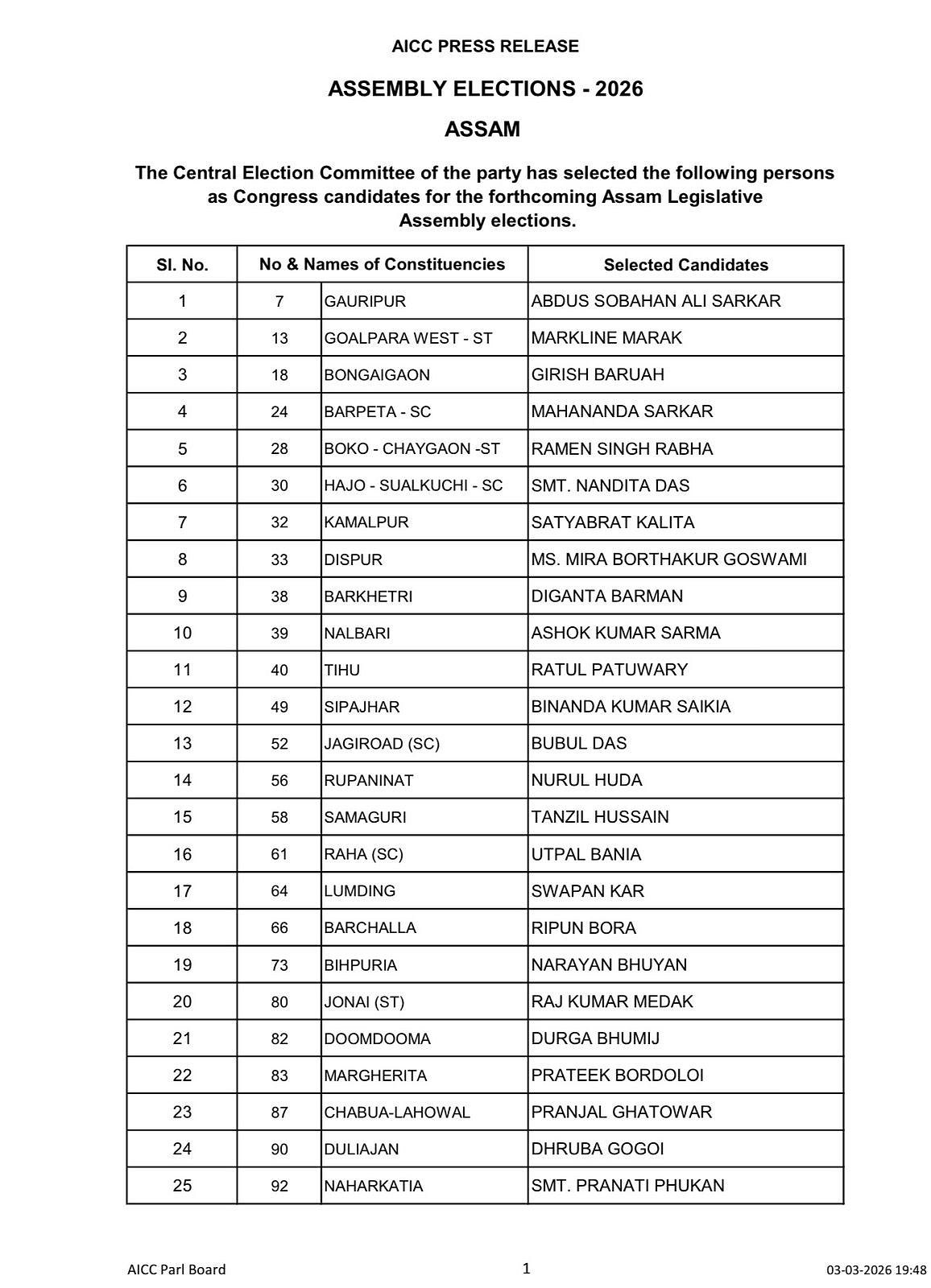 AICC PRESS RELEASE

ASSEMBLY ELECTIONS - 2026

ASSAM

The Central Election Committee of the party has selected the following persons as Congress candidates for the forthcoming Assam Legislative Assembly elections.

| Sl. No. | No & Names of Constituencies | | Selected Candidates |
|---|---|---|---|
| 1 | 7 | GAURIPUR | ABDUS SOBAHAN ALI SARKAR |
| 2 | 13 | GOALPARA WEST - ST | MARKLINE MARAK |
| 3 | 18 | BONGAIGAON | GIRISH BARUAH |
| 4 | 24 | BARPETA - SC | MAHANANDA SARKAR |
| 5 | 28 | BOKO - CHAYGAON -ST | RAMEN SINGH RABHA |
| 6 | 30 | HAJO - SUALKUCHI - SC | SMT. NANDITA DAS |
| 7 | 32 | KAMALPUR | SATYABRAT KALITA |
| 8 | 33 | DISPUR | MS. MIRA BORTHAKUR GOSWAMI |
| 9 | 38 | BARKHETRI | DIGANTA BARMAN |
| 10 | 39 | NALBARI | ASHOK KUMAR SARMA |
| 11 | 40 | TIHU | RATUL PATUWARY |
| 12 | 49 | SIPAJHAR | BINANDA KUMAR SAIKIA |
| 13 | 52 | JAGIROAD (SC) | BUBUL DAS |
| 14 | 56 | RUPANINAT | NURUL HUDA |
| 15 | 58 | SAMAGURI | TANZIL HUSSAIN |
| 16 | 61 | RAHA (SC) | UTPAL BANIA |
| 17 | 64 | LUMDING | SWAPAN KAR |
| 18 | 66 | BARCHALLA | RIPUN BORA |
| 19 | 73 | BIHPURIA | NARAYAN BHUYAN |
| 20 | 80 | JONAI (ST) | RAJ KUMAR MEDAK |
| 21 | 82 | DOOMDOOMA | DURGA BHUMIJ |
| 22 | 83 | MARGHERITA | PRATEEK BORDOLOI |
| 23 | 87 | CHABUA-LAHOWAL | PRANJAL GHATOWAR |
| 24 | 90 | DULIAJAN | DHRUBA GOGOI |
| 25 | 92 | NAHARKATIA | SMT. PRANATI PHUKAN |

AICC Parl Board 1 03-03-2026 19:48